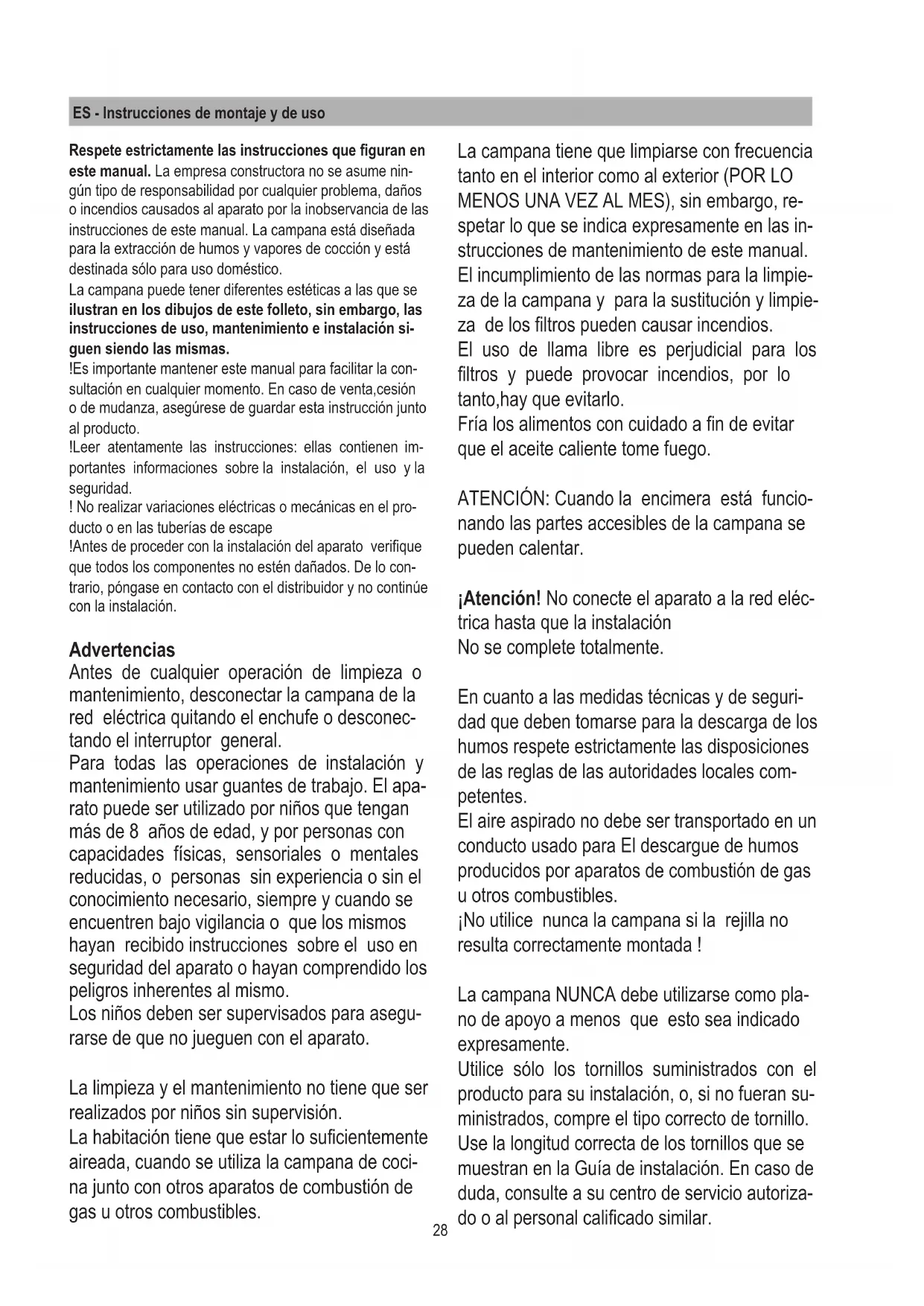 ES - Instrucciones de montaje y de uso

Respete estrictamente las instrucciones que figuran en este manual. La empresa constructora no se asume ningún tipo de responsabilidad por cualquier problema, daños o incendios causados al aparato por la inobservancia de las instrucciones de este manual. La campana está diseñada para la extracción de humos y vapores de cocción y está destinada sólo para uso doméstico.
La campana puede tener diferentes estéticas a las que se ilustran en los dibujos de este folleto, sin embargo, las instrucciones de uso, mantenimiento e instalación siguen siendo las mismas.
!Es importante mantener este manual para facilitar la consultación en cualquier momento. En caso de venta,cesión o de mudanza, asegúrese de guardar esta instrucción junto al producto.
!Leer atentamente las instrucciones: ellas contienen importantes informaciones sobre la instalación, el uso y la seguridad.
! No realizar variaciones eléctricas o mecánicas en el producto o en las tuberías de escape
!Antes de proceder con la instalación del aparato verifique que todos los componentes no estén dañados. De lo contrario, póngase en contacto con el distribuidor y no continúe con la instalación.

Advertencias
Antes de cualquier operación de limpieza o mantenimiento, desconectar la campana de la red eléctrica quitando el enchufe o desconectando el interruptor general.
Para todas las operaciones de instalación y mantenimiento usar guantes de trabajo. El aparato puede ser utilizado por niños que tengan más de 8 años de edad, y por personas con capacidades físicas, sensoriales o mentales reducidas, o personas sin experiencia o sin el conocimiento necesario, siempre y cuando se encuentren bajo vigilancia o que los mismos hayan recibido instrucciones sobre el uso en seguridad del aparato o hayan comprendido los peligros inherentes al mismo.
Los niños deben ser supervisados para asegurarse de que no jueguen con el aparato.

La limpieza y el mantenimiento no tiene que ser realizados por niños sin supervisión.
La habitación tiene que estar lo suficientemente aireada, cuando se utiliza la campana de cocina junto con otros aparatos de combustión de gas u otros combustibles.

La campana tiene que limpiarse con frecuencia tanto en el interior como al exterior (POR LO MENOS UNA VEZ AL MES), sin embargo, respetar lo que se indica expresamente en las instrucciones de mantenimiento de este manual.
El incumplimiento de las normas para la limpieza de la campana y para la sustitución y limpieza de los filtros pueden causar incendios.
El uso de llama libre es perjudicial para los filtros y puede provocar incendios, por lo tanto,hay que evitarlo.
Fría los alimentos con cuidado a fin de evitar que el aceite caliente tome fuego.

ATENCIÓN: Cuando la encimera está funcionando las partes accesibles de la campana se pueden calentar.

¡Atención! No conecte el aparato a la red eléctrica hasta que la instalación
No se complete totalmente.

En cuanto a las medidas técnicas y de seguridad que deben tomarse para la descarga de los humos respete estrictamente las disposiciones de las reglas de las autoridades locales competentes.
El aire aspirado no debe ser transportado en un conducto usado para El descargue de humos producidos por aparatos de combustión de gas u otros combustibles.
¡No utilice nunca la campana si la rejilla no resulta correctamente montada !

La campana NUNCA debe utilizarse como plano de apoyo a menos que esto sea indicado expresamente.
Utilice sólo los tornillos suministrados con el producto para su instalación, o, si no fueran suministrados, compre el tipo correcto de tornillo. Use la longitud correcta de los tornillos que se muestran en la Guía de instalación. En caso de duda, consulte a su centro de servicio autorizado o al personal calificado similar.

28